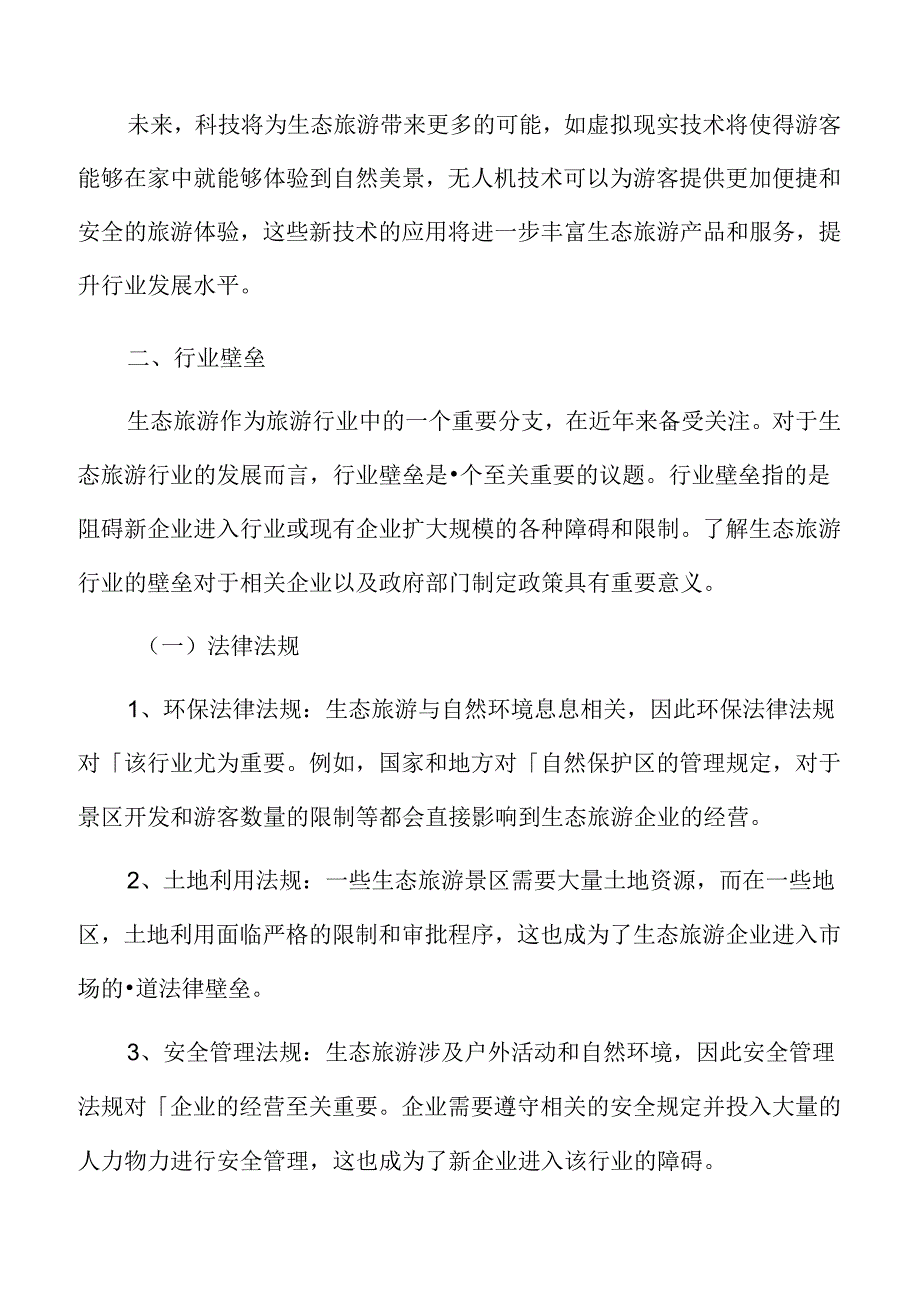 未来，科技将为生态旅游带来更多的可能，如虚拟现实技术将使得游客能够在家中就能够体验到自然美景，无人机技术可以为游客提供更加便捷和安全的旅游体验，这些新技术的应用将进一步丰富生态旅游产品和服务，提升行业发展水平。

二、行业壁垒

生态旅游作为旅游行业中的一个重要分支，在近年来备受关注。对于生态旅游行业的发展而言，行业壁垒是•个至关重要的议题。行业壁垒指的是阻碍新企业进入行业或现有企业扩大规模的各种障碍和限制。了解生态旅游行业的壁垒对于相关企业以及政府部门制定政策具有重要意义。

（一）法律法规

1、环保法律法规：生态旅游与自然环境息息相关，因此环保法律法规对「该行业尤为重要。例如，国家和地方对「自然保护区的管理规定，对于景区开发和游客数量的限制等都会直接影响到生态旅游企业的经营。

2、土地利用法规：一些生态旅游景区需要大量土地资源，而在一些地区，土地利用面临严格的限制和审批程序，这也成为了生态旅游企业进入市场的•道法律壁垒。

3、安全管理法规：生态旅游涉及户外活动和自然环境，因此安全管理法规对「企业的经营至关重要。企业需要遵守相关的安全规定并投入大量的人力物力进行安全管理，这也成为了新企业进入该行业的障碍。